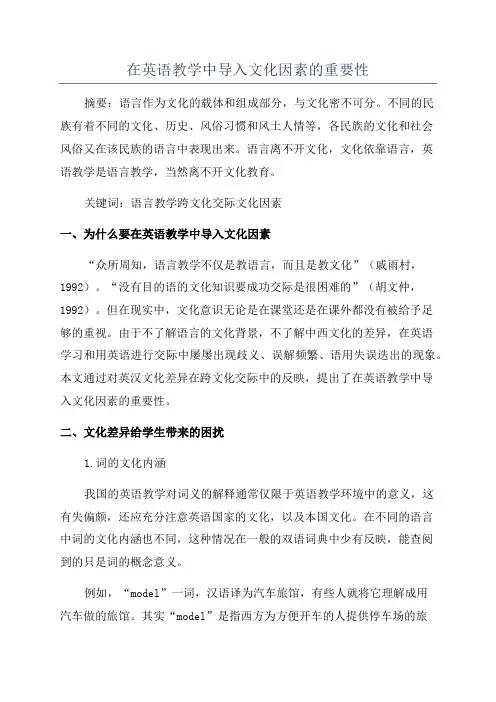 在英语教学中导入文化因素的重要性

摘要：语言作为文化的载体和组成部分，与文化密不可分。不同的民族有着不同的文化、历史、风俗习惯和风土人情等，各民族的文化和社会风俗又在该民族的语言中表现出来。语言离不开文化，文化依靠语言，英语教学是语言教学，当然离不开文化教育。

关键词：语言教学跨文化交际文化因素

一、为什么要在英语教学中导入文化因素

“众所周知，语言教学不仅是教语言，而且是教文化”（戚雨村，1992）。“没有目的语的文化知识要成功交际是很困难的”（胡文仲，1992）。但在现实中，文化意识无论是在课堂还是在课外都没有被给予足够的重视。由于不了解语言的文化背景，不了解中西文化的差异，在英语学习和用英语进行交际中屡屡出现歧义、误解频繁、语用失误迭出的现象。本文通过对英汉文化差异在跨文化交际中的反映，提出了在英语教学中导入文化因素的重要性。

二、文化差异给学生带来的困扰

1.词的文化内涵

我国的英语教学对词义的解释通常仅限于英语教学环境中的意义，这有失偏颇，还应充分注意英语国家的文化，以及本国文化。在不同的语言中词的文化内涵也不同，这种情况在一般的双语词典中少有反映，能查阅到的只是词的概念意义。

例如，“model”一词，汉语译为汽车旅馆，有些人就将它理解成用汽车做的旅馆。其实“model”是指西方为方便开车的人提供停车场的旅